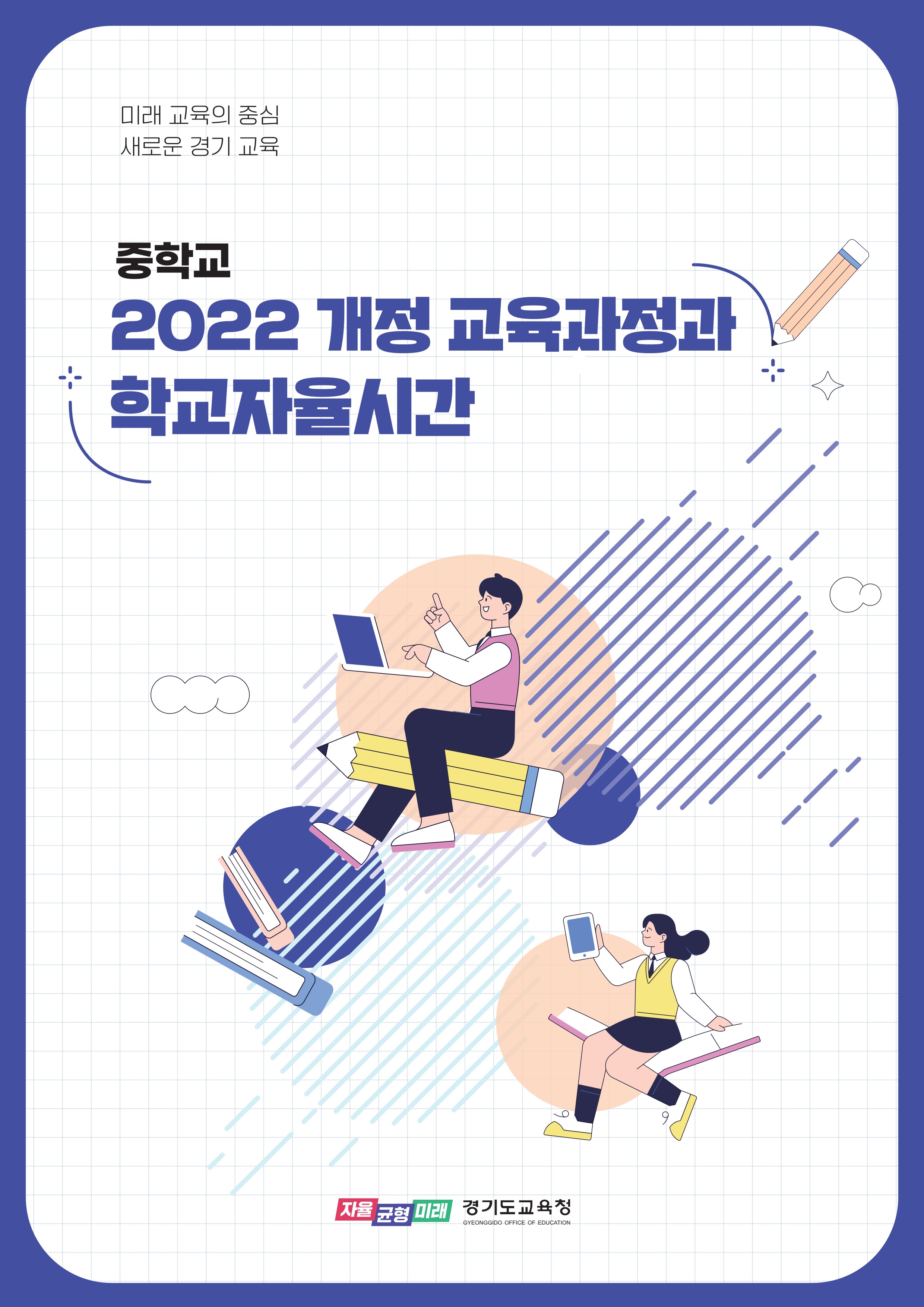 미래 교육의 중심
새로운 경기 교육

중학교
2022 개정 교육과정과
학교자율시간

자율 균형 미래 경기도교육청
GYEONGGIDO OFFICE OF EDUCATION